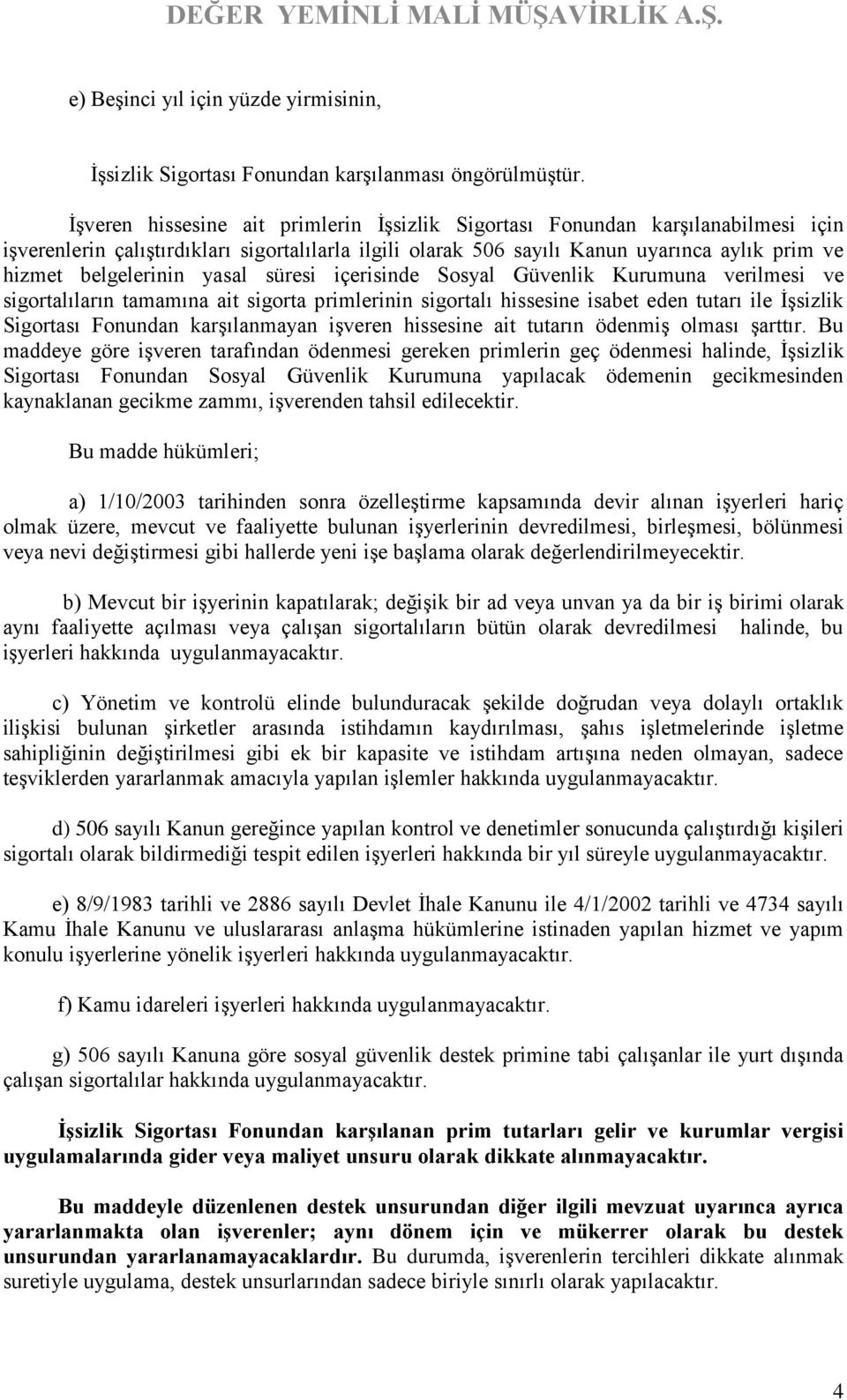 DEĞER YEMİNLİ MALİ MÜŞAVİRLİK A.Ş.

e) Beşinci yıl için yüzde yirmisinin,

İşsizlik Sigortası Fonundan karşılanması öngörülmüştür.

İşveren hissesine ait primlerin İşsizlik Sigortası Fonundan karşılanabilmesi için işverenlerin çalıştırdıkları sigortalılarla ilgili olarak 506 sayılı Kanun uyarınca aylık prim ve hizmet belgelerinin yasal süresi içerisinde Sosyal Güvenlik Kurumuna verilmesi ve sigortalıların tamamına ait sigorta primlerinin sigortalı hissesine isabet eden tutarı ile İşsizlik Sigortası Fonundan karşılanmayan işveren hissesine ait tutarın ödenmiş olması şarttır. Bu maddeye göre işveren tarafından ödenmesi gereken primlerin geç ödenmesi halinde, İşsizlik Sigortası Fonundan Sosyal Güvenlik Kurumuna yapılacak ödemenin gecikmesinden kaynaklanan gecikme zammı, işverenden tahsil edilecektir.

Bu madde hükümleri;

a) 1/10/2003 tarihinden sonra özelleştirme kapsamında devir alınan işyerleri hariç olmak üzere, mevcut ve faaliyette bulunan işyerlerinin devredilmesi, birleşmesi, bölünmesi veya nevi değiştirmesi gibi hallerde yeni işe başlama olarak değerlendirilmeyecektir.

b) Mevcut bir işyerinin kapatılarak; değişik bir ad veya unvan ya da bir iş birimi olarak aynı faaliyette açılması veya çalışan sigortalıların bütün olarak devredilmesi halinde, bu işyerleri hakkında uygulanmayacaktır.

c) Yönetim ve kontrolü elinde bulunduracak şekilde doğrudan veya dolaylı ortaklık ilişkisi bulunan şirketler arasında istihdamın kaydırılması, şahıs işletmelerinde işletme sahipliğinin değiştirilmesi gibi ek bir kapasite ve istihdam artışına neden olmayan, sadece teşviklerden yararlanmak amacıyla yapılan işlemler hakkında uygulanmayacaktır.

d) 506 sayılı Kanun gereğince yapılan kontrol ve denetimler sonucunda çalıştırdığı kişileri sigortalı olarak bildirmediği tespit edilen işyerleri hakkında bir yıl süreyle uygulanmayacaktır.

e) 8/9/1983 tarihli ve 2886 sayılı Devlet İhale Kanunu ile 4/1/2002 tarihli ve 4734 sayılı Kamu İhale Kanunu ve uluslararası anlaşma hükümlerine istinaden yapılan hizmet ve yapım konulu işyerlerine yönelik işyerleri hakkında uygulanmayacaktır.

f) Kamu idareleri işyerleri hakkında uygulanmayacaktır.

g) 506 sayılı Kanuna göre sosyal güvenlik destek primine tabi çalışanlar ile yurt dışında çalışan sigortalılar hakkında uygulanmayacaktır.

İşsizlik Sigortası Fonundan karşılanan prim tutarları gelir ve kurumlar vergisi uygulamalarında gider veya maliyet unsuru olarak dikkate alınmayacaktır.

Bu maddeyle düzenlenen destek unsurundan diğer ilgili mevzuat uyarınca ayrıca yararlanmakta olan işverenler; aynı dönem için ve mükerrer olarak bu destek unsurundan yararlanamayacaklardır. Bu durumda, işverenlerin tercihleri dikkate alınmak suretiyle uygulama, destek unsurlarından sadece biriyle sınırlı olarak yapılacaktır.

4